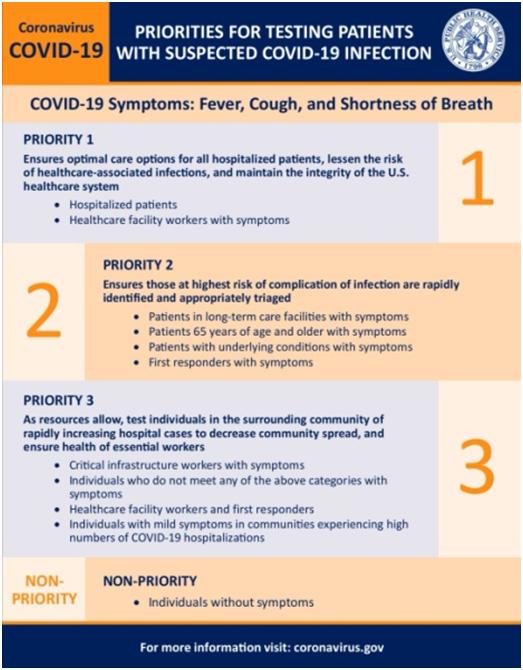 Coronavirus
COVID-19

PRIORITIES FOR TESTING PATIENTS WITH SUSPECTED COVID-19 INFECTION

U.S. PUBLIC HEALTH SERVICE 1798

COVID-19 Symptoms: Fever, Cough, and Shortness of Breath

PRIORITY 1

Ensures optimal care options for all hospitalized patients, lessen the risk of healthcare-associated infections, and maintain the integrity of the U.S. healthcare system

- Hospitalized patients
- Healthcare facility workers with symptoms

1

2

PRIORITY 2

Ensures those at highest risk of complication of infection are rapidly identified and appropriately triaged

- Patients in long-term care facilities with symptoms
- Patients 65 years of age and older with symptoms
- Patients with underlying conditions with symptoms
- First responders with symptoms

PRIORITY 3

As resources allow, test individuals in the surrounding community of rapidly increasing hospital cases to decrease community spread, and ensure health of essential workers

- Critical infrastructure workers with symptoms
- Individuals who do not meet any of the above categories with symptoms
- Healthcare facility workers and first responders
- Individuals with mild symptoms in communities experiencing high numbers of COVID-19 hospitalizations

3

NON-PRIORITY

NON-PRIORITY

- Individuals without symptoms

For more information visit: coronavirus.gov